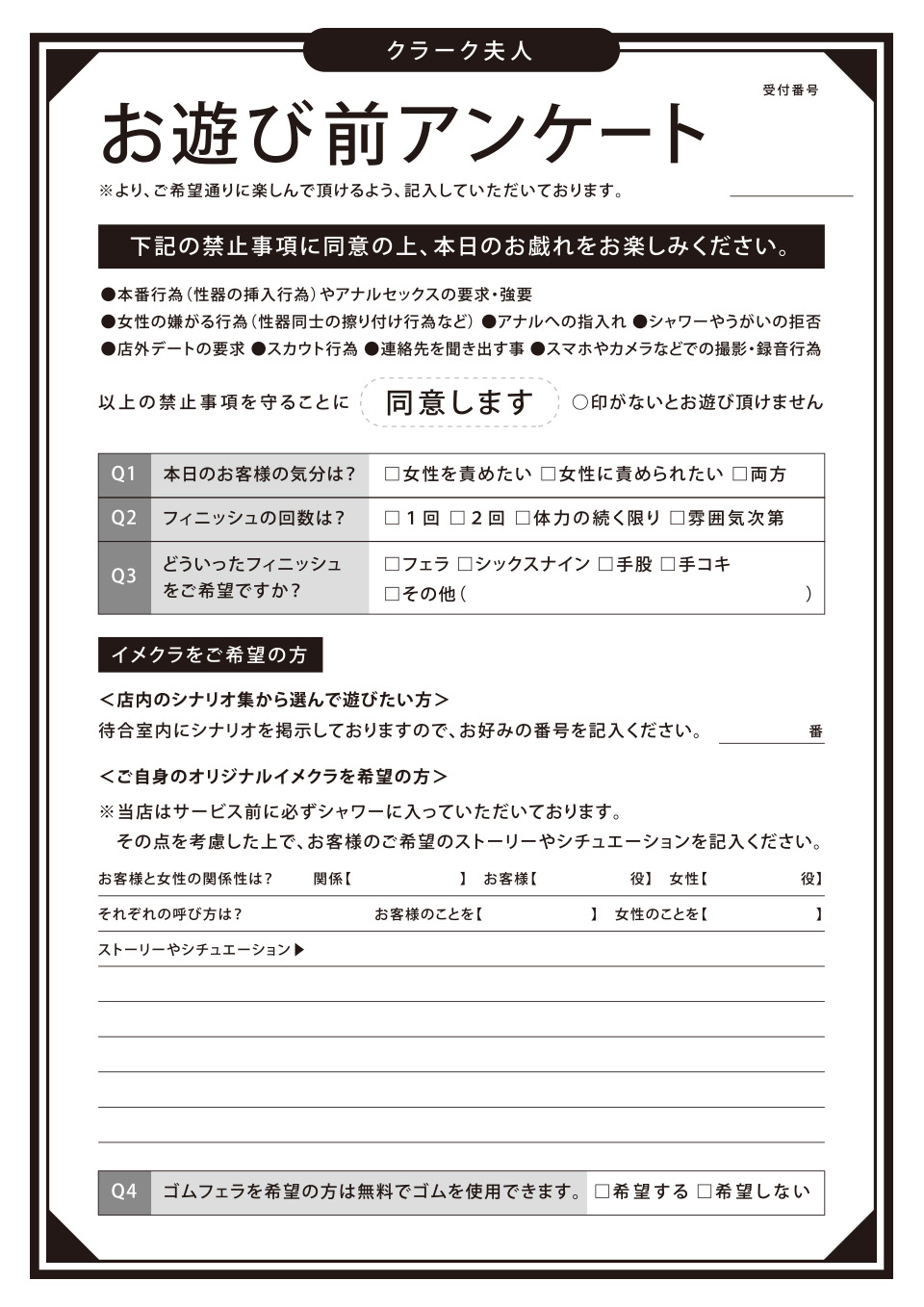 クラーク夫人

受付番号

お遊び前アンケート

※より、ご希望通りに楽しんで頂けるよう、記入していただいております。

下記の禁止事項に同意の上、本日のお戯れをお楽しみください。

●本番行為（性器の挿入行為）やアナルセックスの要求・強要
●女性の嫌がる行為（性器同士の擦り付け行為など）●アナルへの指入れ ●シャワーやうがいの拒否
●店外デートの要求 ●スカウト行為 ●連絡先を聞き出す事 ●スマホやカメラなどでの撮影・録音行為

以上の禁止事項を守ることに 同意します ○印がないとお遊び頂けません

| Q1 | 本日のお客様の気分は？ | □女性を責めたい □女性に責められたい □両方 |
|---|---|---|
| Q2 | フィニッシュの回数は？ | □１回 □２回 □体力の続く限り □雰囲気次第 |
| Q3 | どういったフィニッシュをご希望ですか？ | □フェラ □シックスナイン □手股 □手コキ □その他（ ） |

イメクラをご希望の方

＜店内のシナリオ集から選んで遊びたい方＞
待合室内にシナリオを掲示しておりますので、お好みの番号を記入ください。 番

＜ご自身のオリジナルイメクラを希望の方＞
※当店はサービス前に必ずシャワーに入っていただいております。
その点を考慮した上で、お客様のご希望のストーリーやシチュエーションを記入ください。

お客様と女性の関係性は？ 関係【 】 お客様【 役】 女性【 役】
それぞれの呼び方は？ お客様のことを【 】 女性のことを【 】
ストーリーやシチュエーション▶

| Q4 | ゴムフェラを希望の方は無料でゴムを使用できます。 | □希望する □希望しない |
|---|---|---|